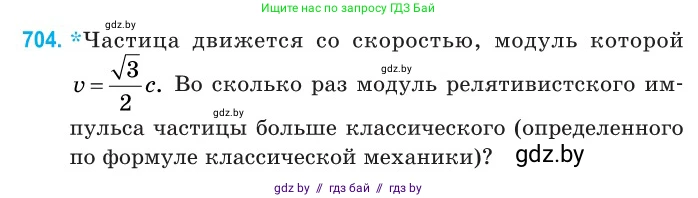 Ищите нас по запросу ГДЗ Бай

gdz.by

704. *Частица движется со скоростью, модуль которой $v = \frac{\sqrt{3}}{2}c$. Во сколько раз модуль релятивистского импульса частицы больше классического (определенного по формуле классической механики)?

gdz.by

gdz.by

gdz.by

gdz by // гдз бай // гдз by